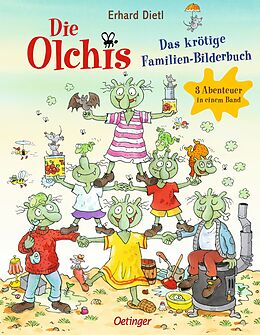 Erhard Dietl

Die Olchis

Das krötige Familien-Bilderbuch

3 Abenteuer in einem Band

Oetinger